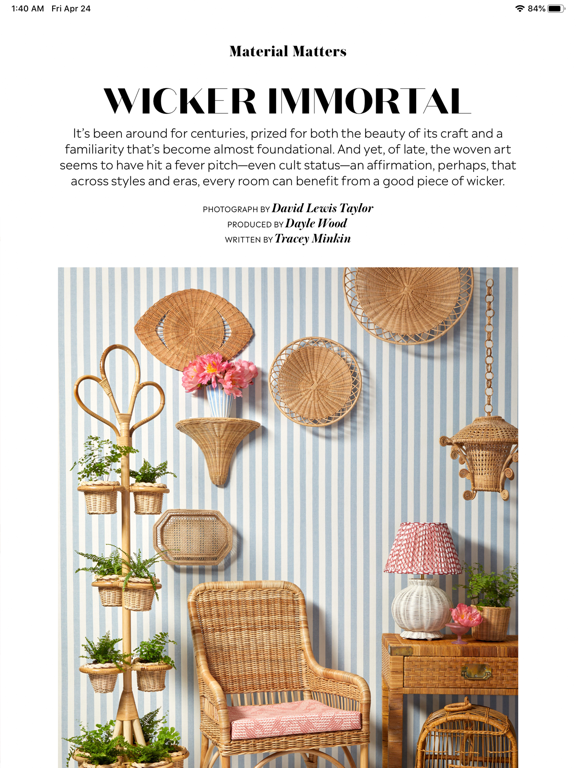 1:40 AM Fri Apr 24

84%

Material Matters

WICKER IMMORTAL

It's been around for centuries, prized for both the beauty of its craft and a familiarity that's become almost foundational. And yet, of late, the woven art seems to have hit a fever pitch—even cult status—an affirmation, perhaps, that across styles and eras, every room can benefit from a good piece of wicker.

PHOTOGRAPH BY David Lewis Taylor
PRODUCED BY Dayle Wood
WRITTEN BY Tracey Minkin